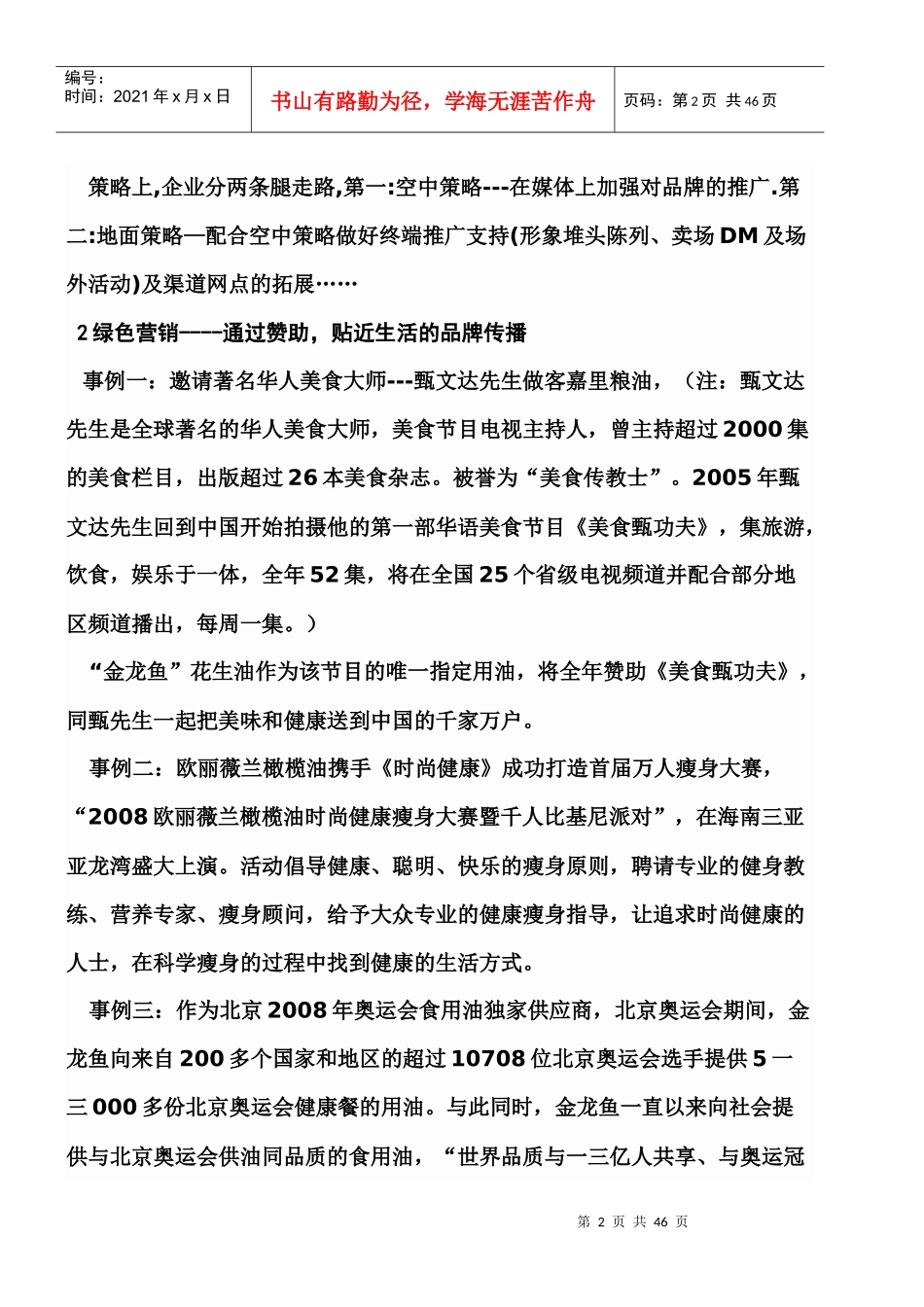 编号：
时间：2021 年 x 月 x 日

书山有路勤为径，学海无涯苦作舟

页码：第 2 页 共 46 页

策略上,企业分两条腿走路,第一:空中策略---在媒体上加强对品牌的推广.第二:地面策略—配合空中策略做好终端推广支持(形象堆头陈列、卖场 DM 及场外活动)及渠道网点的拓展……

2 绿色营销——-通过赞助，贴近生活的品牌传播

事例一：邀请著名华人美食大师---甄文达先生做客嘉里粮油，（注：甄文达先生是全球著名的华人美食大师，美食节目电视主持人，曾主持超过 2000 集的美食栏目，出版超过 26 本美食杂志。被誉为“美食传教士”。2005 年甄文达先生回到中国开始拍摄他的第一部华语美食节目《美食甄功夫》，集旅游，饮食，娱乐于一体，全年 52 集，将在全国 25 个省级电视频道并配合部分地区频道播出，每周一集。）

“金龙鱼”花生油作为该节目的唯一指定用油，将全年赞助《美食甄功夫》，同甄先生一起把美味和健康送到中国的千家万户。

事例二：欧丽薇兰橄榄油携手《时尚健康》成功打造首届万人瘦身大赛，“2008 欧丽薇兰橄榄油时尚健康瘦身大赛暨千人比基尼派对”，在海南三亚亚龙湾盛大上演。活动倡导健康、聪明、快乐的瘦身原则，聘请专业的健身教练、营养专家、瘦身顾问，给予大众专业的健康瘦身指导，让追求时尚健康的人士，在科学瘦身的过程中找到健康的生活方式。

事例三：作为北京 2008 年奥运会食用油独家供应商，北京奥运会期间，金龙鱼向来自 200 多个国家和地区的超过 10708 位北京奥运会选手提供 5 一三 000 多份北京奥运会健康餐的用油。与此同时，金龙鱼一直以来向社会提供与北京奥运会供油同品质的食用油，“世界品质与一三亿人共享、与奥运冠

第 2 页 共 46 页